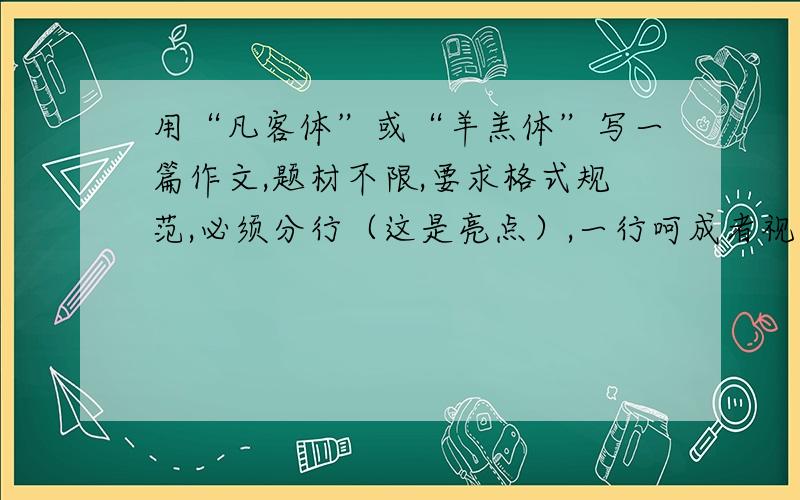 用“凡客体”或“羊羔体”写一篇作文,题材不限,要求格式规范,必须分行（这是亮点）,一行呵成者视